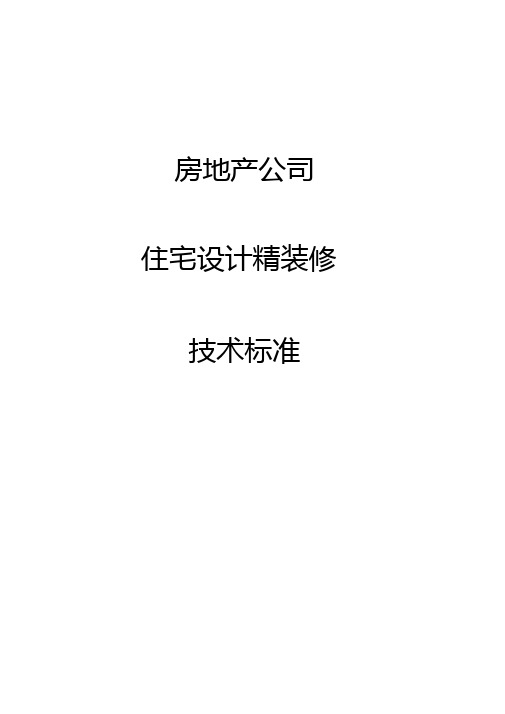 房地产公司

住宅设计精装修

技术标准